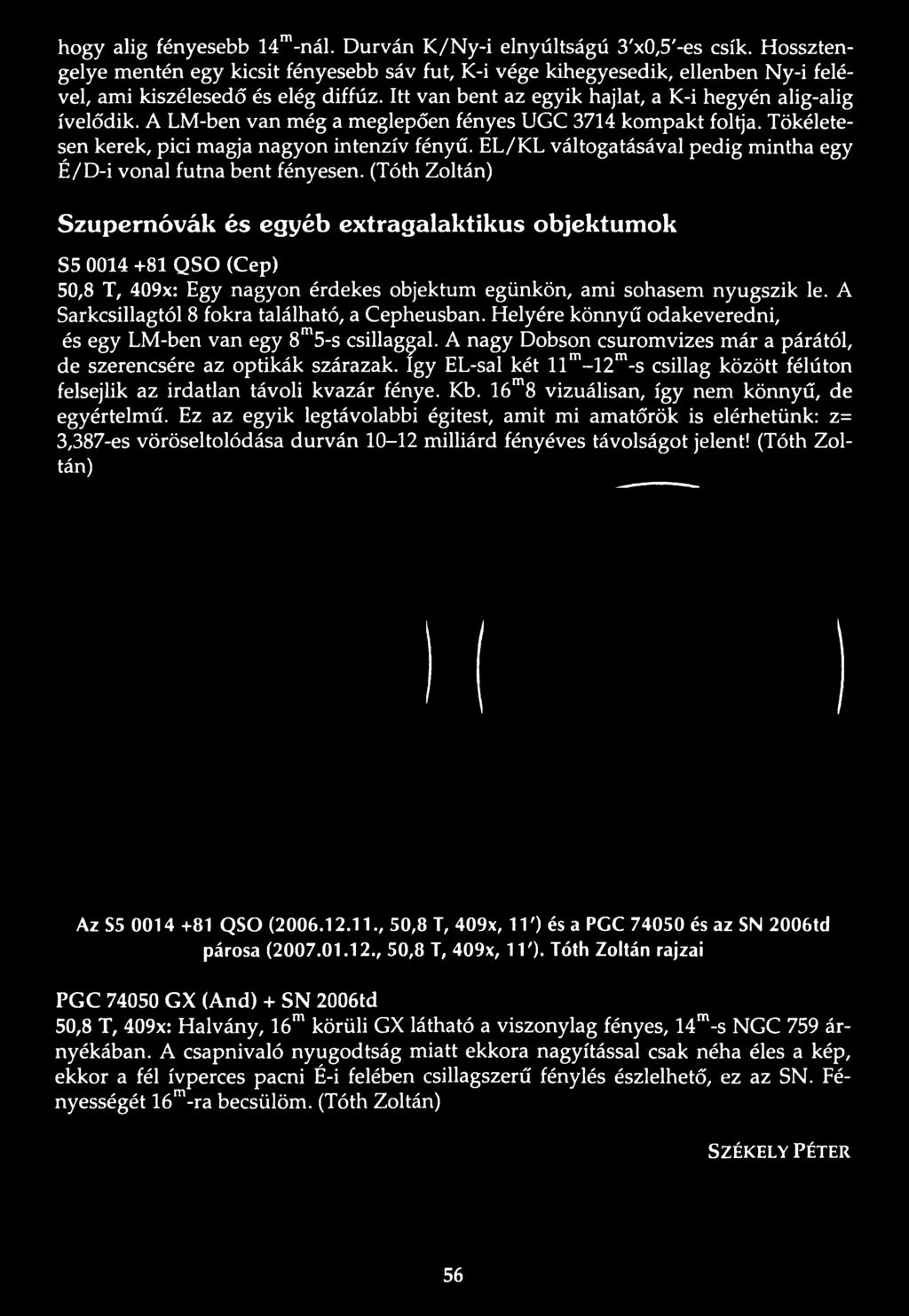 hogy alig fényesebb $14^m$-nál. Durván K/Ny-i elnyúltságú 3'x0,5'-es csík. Hossztengelye mentén egy kicsit fényesebb sáv fut, K-i vége kihegyesedik, ellenben Ny-i felével, ami kiszélesedő és elég diffúz. Itt van bent az egyik hajlat, a K-i hegyén alig-alig ívelődik. A LM-ben van még a meglepően fényes UGC 3714 kompakt foltja. Tökéletesen kerek, pici magja nagyon intenzív fényű. EL/KL váltogatásával pedig mintha egy É/D-i vonal futna bent fényesen. (Tóth Zoltán)

Szupernóvák és egyéb extragalaktikus objektumok

S5 0014 +81 QSO (Cep)
50,8 T, 409x: Egy nagyon érdekes objektum egünkön, ami sohasem nyugszik le. A Sarkcsillagtól 8 fokra található, a Cepheusban. Helyére könnyű odakeveredni, és egy LM-ben van egy $8^m5$-s csillaggal. A nagy Dobson csuromvizes már a párától, de szerencsére az optikák szárazak. Így EL-sal két $11^m$–$12^m$-s csillag között félúton felsejlik az irdatlan távoli kvazár fénye. Kb. $16^m8$ vizuálisan, így nem könnyű, de egyértelmű. Ez az egyik legtávolabbi égitest, amit mi amatőrök is elérhetünk: z= 3,387-es vöröseltolódása durván 10–12 milliárd fényéves távolságot jelent! (Tóth Zoltán)

Az S5 0014 +81 QSO (2006.12.11., 50,8 T, 409x, 11') és a PGC 74050 és az SN 2006td párosa (2007.01.12., 50,8 T, 409x, 11'). Tóth Zoltán rajzai

PGC 74050 GX (And) + SN 2006td
50,8 T, 409x: Halvány, $16^m$ körüli GX látható a viszonylag fényes, $14^m$-s NGC 759 árnyékában. A csapnivaló nyugodtság miatt ekkora nagyítással csak néha éles a kép, ekkor a fél ívperces pacni É-i felében csillagszerű fénylés észlelhető, ez az SN. Fényességét $16^m$-ra becsülöm. (Tóth Zoltán)

SZÉKELY PÉTER

56